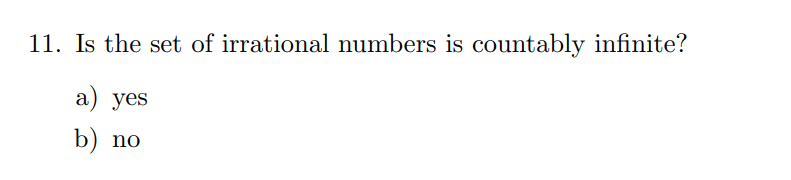 11. Is the set of irrational numbers is countably infinite?

a) yes

b) no